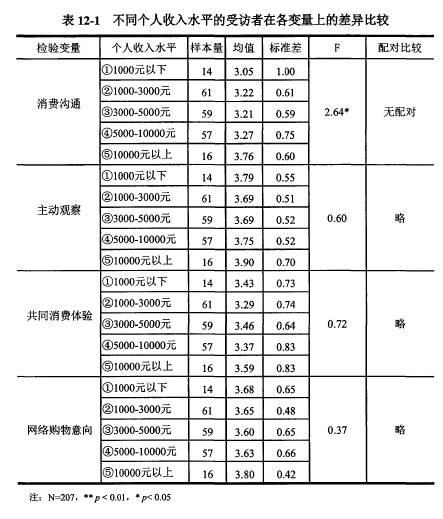 表 12-1　不同个人收入水平的受访者在各变量上的差异比较

| 检验变量 | 个人收入水平 | 样本量 | 均值 | 标准差 | F | 配对比较 |
|---|---|---|---|---|---|---|
| 消费沟通 | ①1000元以下 | 14 | 3.05 | 1.00 | 2.64* | 无配对 |
| | ②1000-3000元 | 61 | 3.22 | 0.61 | | |
| | ③3000-5000元 | 59 | 3.21 | 0.59 | | |
| | ④5000-10000元 | 57 | 3.27 | 0.75 | | |
| | ⑤10000元以上 | 16 | 3.76 | 0.60 | | |
| 主动观察 | ①1000元以下 | 14 | 3.79 | 0.55 | 0.60 | 略 |
| | ②1000-3000元 | 61 | 3.69 | 0.51 | | |
| | ③3000-5000元 | 59 | 3.69 | 0.52 | | |
| | ④5000-10000元 | 57 | 3.75 | 0.52 | | |
| | ⑤10000元以上 | 16 | 3.90 | 0.70 | | |
| 共同消费体验 | ①1000元以下 | 14 | 3.43 | 0.73 | 0.72 | 略 |
| | ②1000-3000元 | 61 | 3.29 | 0.74 | | |
| | ③3000-5000元 | 59 | 3.46 | 0.64 | | |
| | ④5000-10000元 | 57 | 3.37 | 0.83 | | |
| | ⑤10000元以上 | 16 | 3.59 | 0.83 | | |
| 网络购物意向 | ①1000元以下 | 14 | 3.68 | 0.65 | 0.37 | 略 |
| | ②1000-3000元 | 61 | 3.65 | 0.48 | | |
| | ③3000-5000元 | 59 | 3.60 | 0.65 | | |
| | ④5000-10000元 | 57 | 3.63 | 0.66 | | |
| | ⑤10000元以上 | 16 | 3.80 | 0.42 | | |

注：N=207，** $p<0.01$，* $p<0.05$